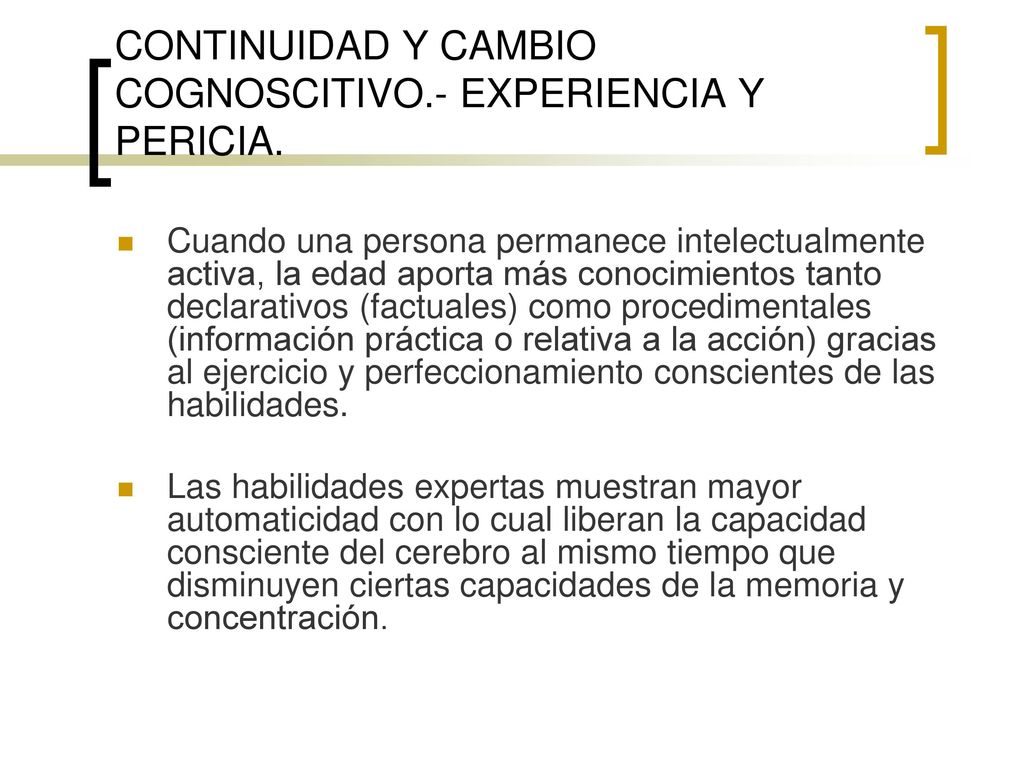 CONTINUIDAD Y CAMBIO COGNOSCITIVO.- EXPERIENCIA Y PERICIA.

Cuando una persona permanece intelectualmente activa, la edad aporta más conocimientos tanto declarativos (factuales) como procedimentales (información práctica o relativa a la acción) gracias al ejercicio y perfeccionamiento conscientes de las habilidades.

Las habilidades expertas muestran mayor automaticidad con lo cual liberan la capacidad consciente del cerebro al mismo tiempo que disminuyen ciertas capacidades de la memoria y concentración.